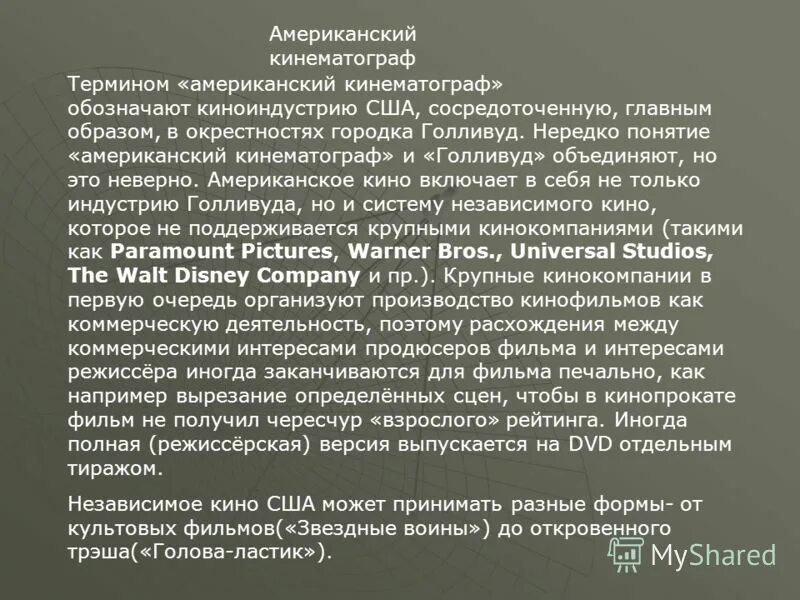 Американский кинематограф

Термином «американский кинематограф» обозначают киноиндустрию США, сосредоточенную, главным образом, в окрестностях городка Голливуд. Нередко понятие «американский кинематограф» и «Голливуд» объединяют, но это неверно. Американское кино включает в себя не только индустрию Голливуда, но и систему независимого кино, которое не поддерживается крупными кинокомпаниями (такими как Paramount Pictures, Warner Bros., Universal Studios, The Walt Disney Company и пр.). Крупные кинокомпании в первую очередь организуют производство кинофильмов как коммерческую деятельность, поэтому расхождения между коммерческими интересами продюсеров фильма и интересами режиссёра иногда заканчиваются для фильма печально, как например вырезание определённых сцен, чтобы в кинопрокате фильм не получил чересчур «взрослого» рейтинга. Иногда полная (режиссёрская) версия выпускается на DVD отдельным тиражом.

Независимое кино США может принимать разные формы- от культовых фильмов(«Звездные воины») до откровенного трэша(«Голова-ластик»).

MyShared